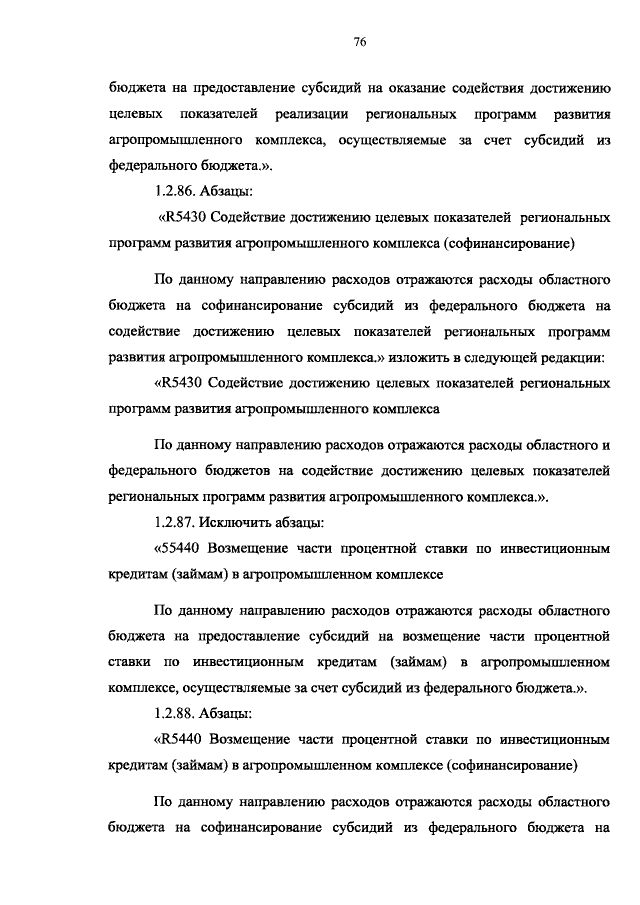 76

бюджета на предоставление субсидий на оказание содействия достижению целевых показателей реализации региональных программ развития агропромышленного комплекса, осуществляемые за счет субсидий из федерального бюджета.».

1.2.86. Абзацы:

«R5430 Содействие достижению целевых показателей региональных программ развития агропромышленного комплекса (софинансирование)

По данному направлению расходов отражаются расходы областного бюджета на софинансирование субсидий из федерального бюджета на содействие достижению целевых показателей региональных программ развития агропромышленного комплекса.» изложить в следующей редакции:

«R5430 Содействие достижению целевых показателей региональных программ развития агропромышленного комплекса

По данному направлению расходов отражаются расходы областного и федерального бюджетов на содействие достижению целевых показателей региональных программ развития агропромышленного комплекса.».

1.2.87. Исключить абзацы:

«55440 Возмещение части процентной ставки по инвестиционным кредитам (займам) в агропромышленном комплексе

По данному направлению расходов отражаются расходы областного бюджета на предоставление субсидий на возмещение части процентной ставки по инвестиционным кредитам (займам) в агропромышленном комплексе, осуществляемые за счет субсидий из федерального бюджета.».

1.2.88. Абзацы:

«R5440 Возмещение части процентной ставки по инвестиционным кредитам (займам) в агропромышленном комплексе (софинансирование)

По данному направлению расходов отражаются расходы областного бюджета на софинансирование субсидий из федерального бюджета на